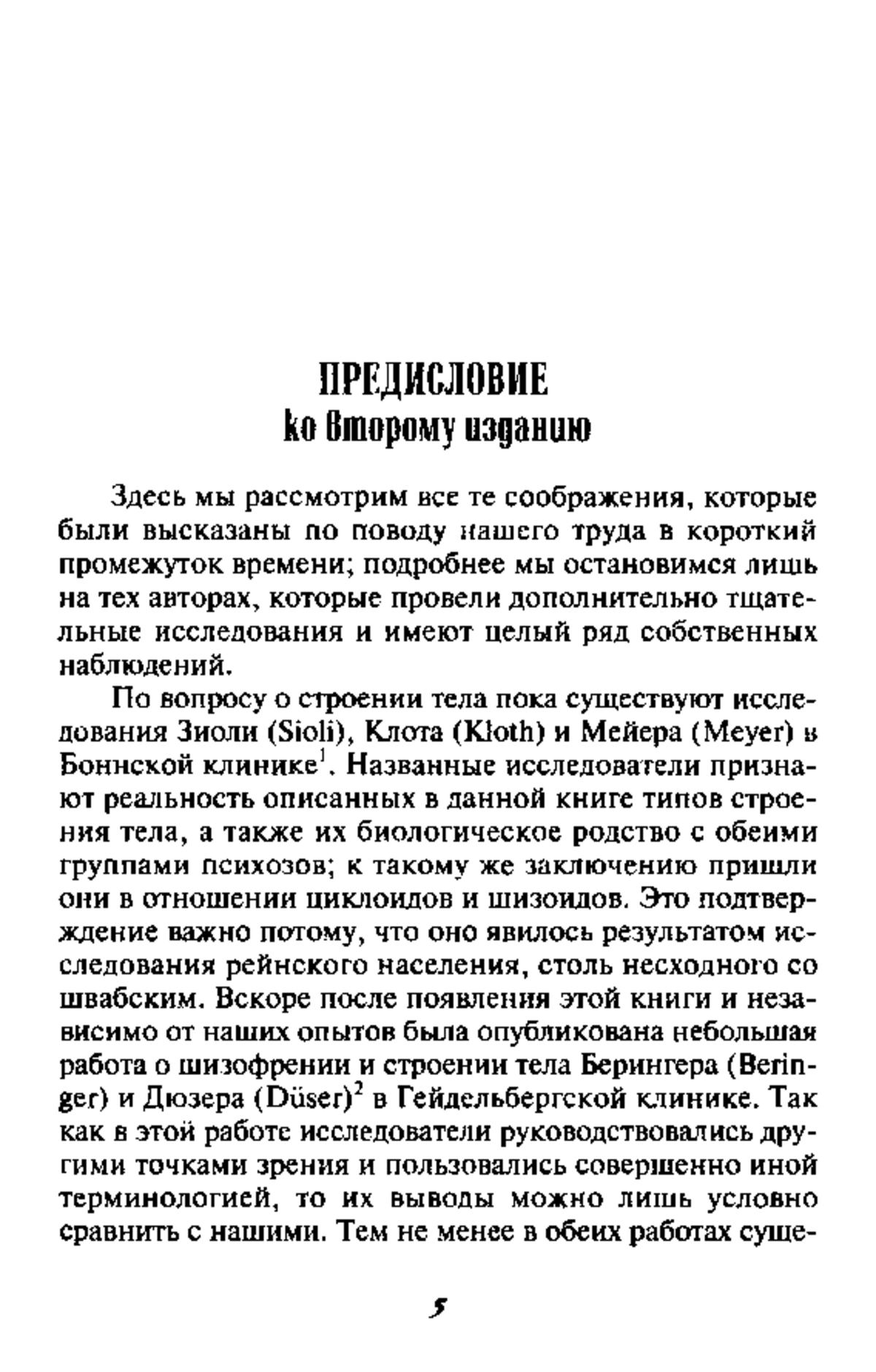 ПРЕДИСЛОВИЕ
ко второму изданию

Здесь мы рассмотрим все те соображения, которые были высказаны по поводу нашего труда в короткий промежуток времени; подробнее мы остановимся лишь на тех авторах, которые провели дополнительно тщательные исследования и имеют целый ряд собственных наблюдений.

По вопросу о строении тела пока существуют исследования Зиоли (Sioli), Клота (Kloth) и Мейера (Meyer) в Боннской клинике$^1$. Названные исследователи признают реальность описанных в данной книге типов строения тела, а также их биологическое родство с обеими группами психозов; к такому же заключению пришли они в отношении циклоидов и шизоидов. Это подтверждение важно потому, что оно явилось результатом исследования рейнского населения, столь несходного со швабским. Вскоре после появления этой книги и независимо от наших опытов была опубликована небольшая работа о шизофрении и строении тела Берингера (Beringer) и Дюзера (Düser)$^2$ в Гейдельбергской клинике. Так как в этой работе исследователи руководствовались другими точками зрения и пользовались совершенно иной терминологией, то их выводы можно лишь условно сравнить с нашими. Тем не менее в обеих работах суще-

5